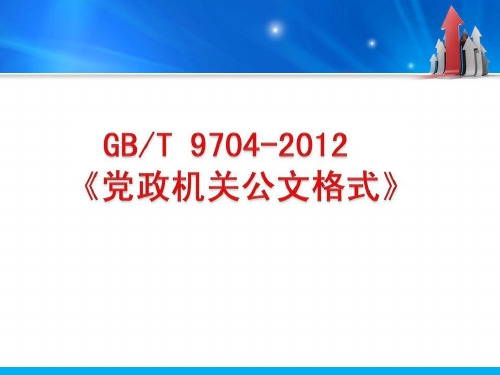 GB/T 9704-2012
《党政机关公文格式》